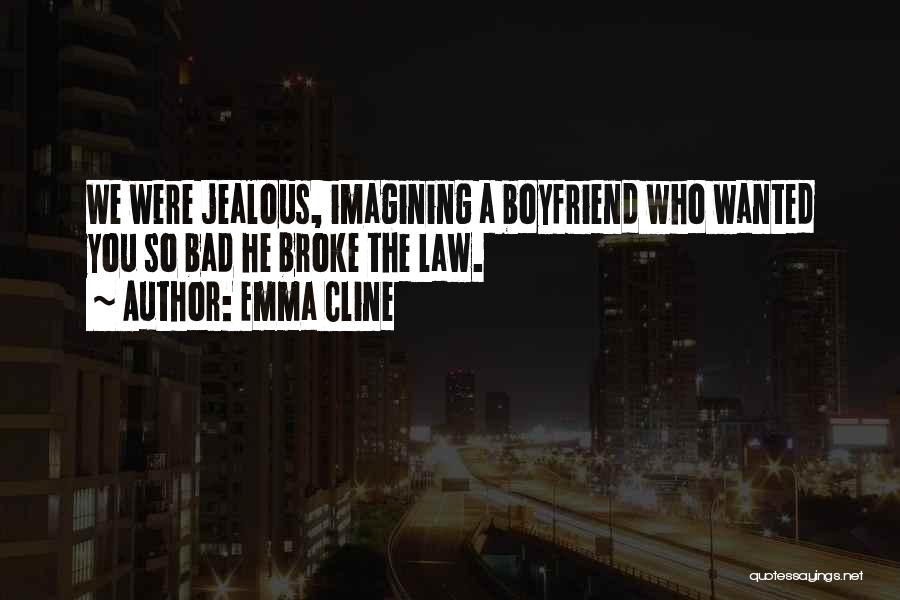 WE WERE JEALOUS, IMAGINING A BOYFRIEND WHO WANTED YOU SO BAD HE BROKE THE LAW.
~ AUTHOR: EMMA CLINE

quotessayings.net